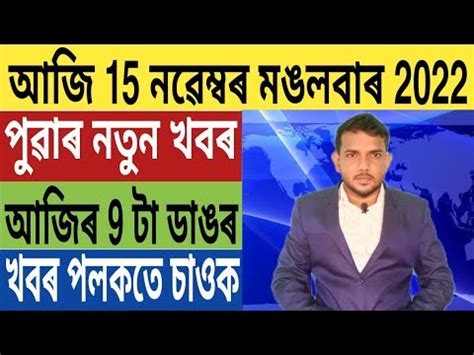 আজি 15 নৱেম্বৰ মঙলবাৰ 2022

পুৱাৰ নতুন খবৰ

আজিৰ 9 টা ডাঙৰ

খবৰ পলকতে চাওক